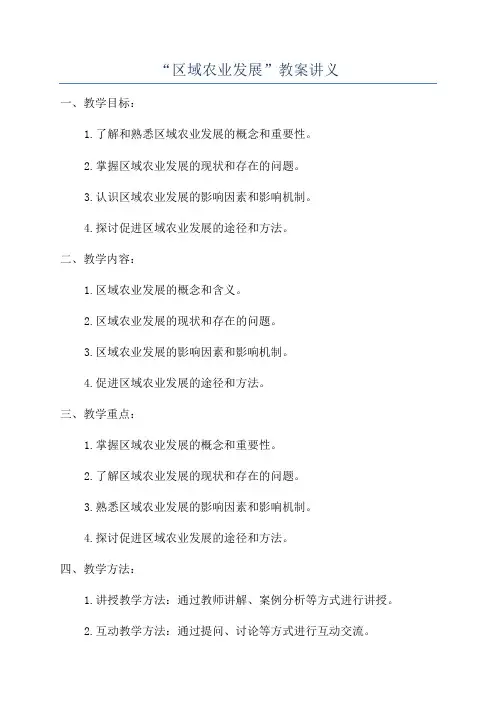 “区域农业发展”教案讲义

一、教学目标：

1.了解和熟悉区域农业发展的概念和重要性。

2.掌握区域农业发展的现状和存在的问题。

3.认识区域农业发展的影响因素和影响机制。

4.探讨促进区域农业发展的途径和方法。

二、教学内容：

1.区域农业发展的概念和含义。

2.区域农业发展的现状和存在的问题。

3.区域农业发展的影响因素和影响机制。

4.促进区域农业发展的途径和方法。

三、教学重点：

1.掌握区域农业发展的概念和重要性。

2.了解区域农业发展的现状和存在的问题。

3.熟悉区域农业发展的影响因素和影响机制。

4.探讨促进区域农业发展的途径和方法。

四、教学方法：

1.讲授教学方法：通过教师讲解、案例分析等方式进行讲授。

2.互动教学方法：通过提问、讨论等方式进行互动交流。